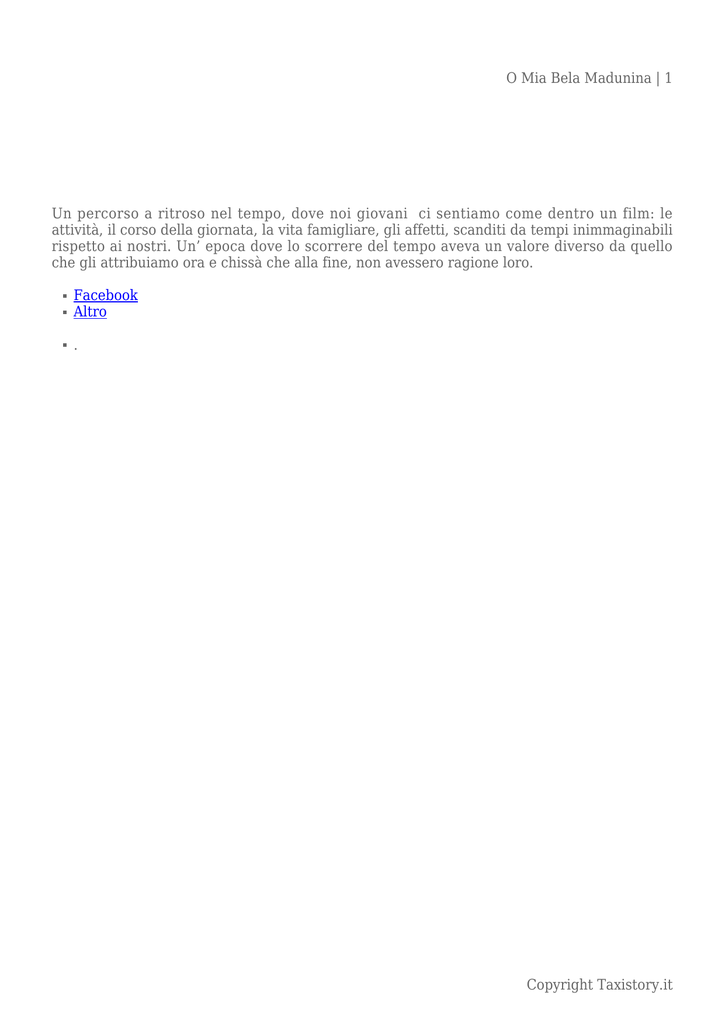 O Mia Bela Madunina | 1

Un percorso a ritroso nel tempo, dove noi giovani  ci sentiamo come dentro un film: le attività, il corso della giornata, la vita famigliare, gli affetti, scanditi da tempi inimmaginabili rispetto ai nostri. Un’ epoca dove lo scorrere del tempo aveva un valore diverso da quello che gli attribuiamo ora e chissà che alla fine, non avessero ragione loro.

- Facebook
- Altro

- .

Copyright Taxistory.it